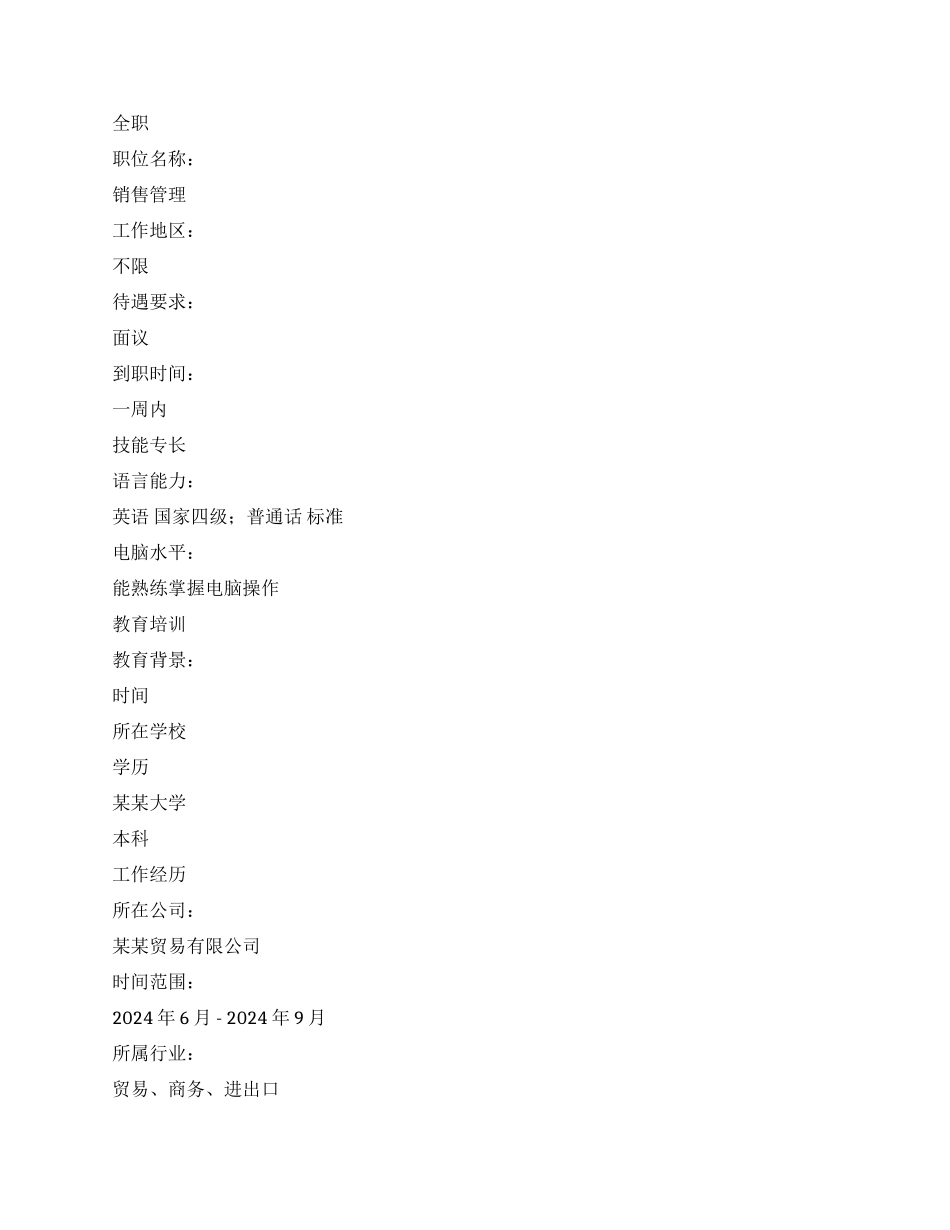 全职

职位名称：

销售管理

工作地区：

不限

待遇要求：

面议

到职时间：

一周内

技能专长

语言能力：

英语 国家四级；普通话 标准

电脑水平：

能熟练掌握电脑操作

教育培训

教育背景：

时间

所在学校

学历

某某大学

本科

工作经历

所在公司：

某某贸易有限公司

时间范围：

2024 年 6 月 - 2024 年 9 月

所属行业：

贸易、商务、进出口